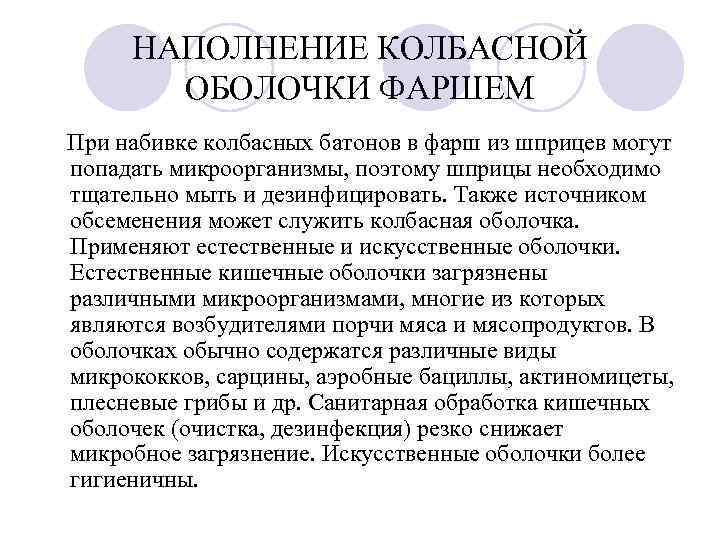 НАПОЛНЕНИЕ КОЛБАСНОЙ ОБОЛОЧКИ ФАРШЕМ

При набивке колбасных батонов в фарш из шприцев могут попадать микроорганизмы, поэтому шприцы необходимо тщательно мыть и дезинфицировать. Также источником обсеменения может служить колбасная оболочка. Применяют естественные и искусственные оболочки. Естественные кишечные оболочки загрязнены различными микроорганизмами, многие из которых являются возбудителями порчи мяса и мясопродуктов. В оболочках обычно содержатся различные виды микрококков, сарцины, аэробные бациллы, актиномицеты, плесневые грибы и др. Санитарная обработка кишечных оболочек (очистка, дезинфекция) резко снижает микробное загрязнение. Искусственные оболочки более гигиеничны.